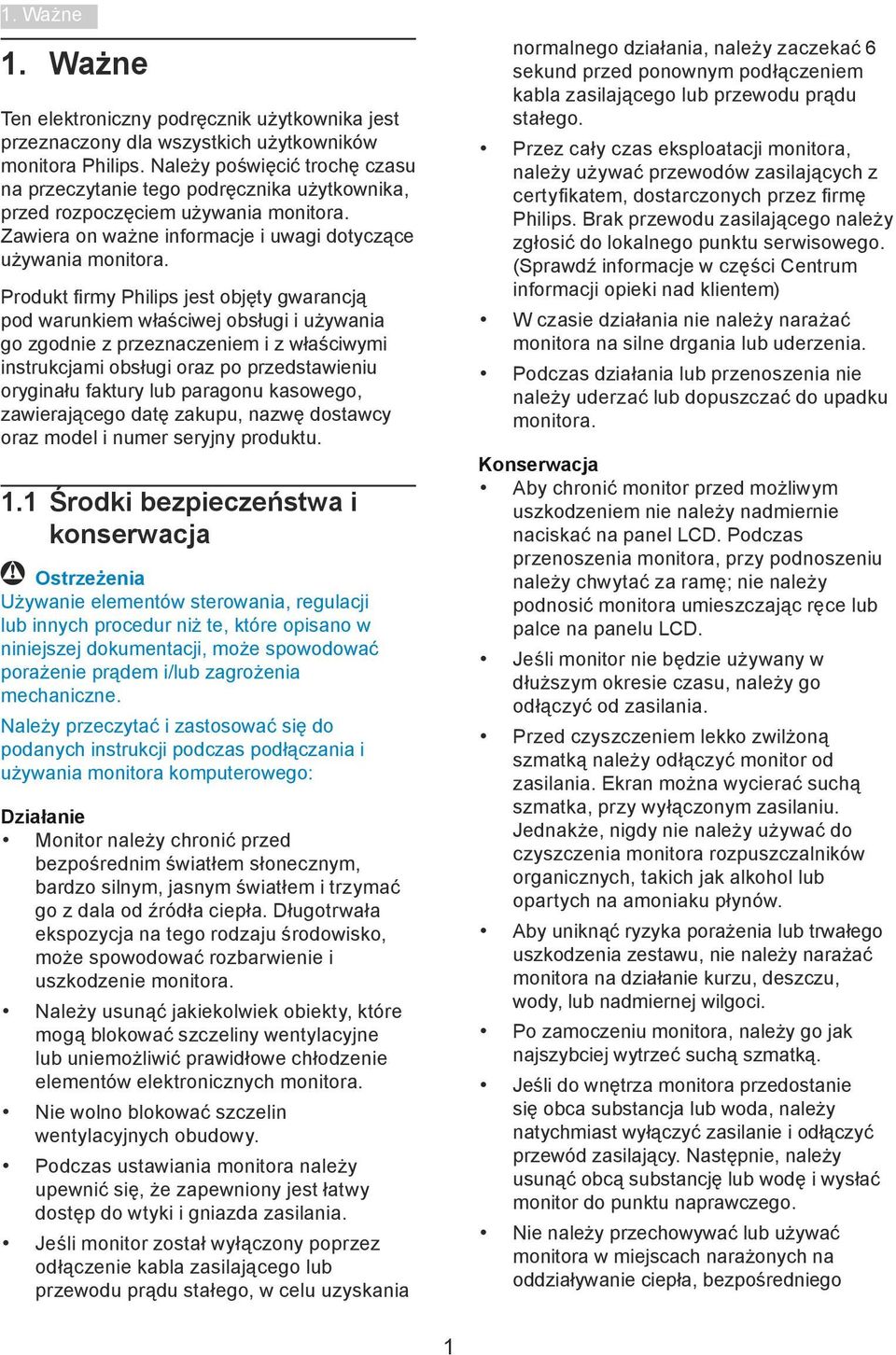 1. Ważne

1. Ważne

Ten elektroniczny podręcznik użytkownika jest przeznaczony dla wszystkich użytkowników monitora Philips. Należy poświęcić trochę czasu na przeczytanie tego podręcznika użytkownika, przed rozpoczęciem używania monitora. Zawiera on ważne informacje i uwagi dotyczące używania monitora.

Produkt firmy Philips jest objęty gwarancją pod warunkiem właściwej obsługi i używania go zgodnie z przeznaczeniem i z właściwymi instrukcjami obsługi oraz po przedstawieniu oryginału faktury lub paragonu kasowego, zawierającego datę zakupu, nazwę dostawcy oraz model i numer seryjny produktu.

1.1 Środki bezpieczeństwa i konserwacja

Ostrzeżenia
Używanie elementów sterowania, regulacji lub innych procedur niż te, które opisano w niniejszej dokumentacji, może spowodować porażenie prądem i/lub zagrożenia mechaniczne.
Należy przeczytać i zastosować się do podanych instrukcji podczas podłączania i używania monitora komputerowego:

Działanie
• Monitor należy chronić przed bezpośrednim światłem słonecznym, bardzo silnym, jasnym światłem i trzymać go z dala od źródła ciepła. Długotrwała ekspozycja na tego rodzaju środowisko, może spowodować rozbarwienie i uszkodzenie monitora.
• Należy usunąć jakiekolwiek obiekty, które mogą blokować szczeliny wentylacyjne lub uniemożliwić prawidłowe chłodzenie elementów elektronicznych monitora.
• Nie wolno blokować szczelin wentylacyjnych obudowy.
• Podczas ustawiania monitora należy upewnić się, że zapewniony jest łatwy dostęp do wtyki i gniazda zasilania.
• Jeśli monitor został wyłączony poprzez odłączenie kabla zasilającego lub przewodu prądu stałego, w celu uzyskania normalnego działania, należy zaczekać 6 sekund przed ponownym podłączeniem kabla zasilającego lub przewodu prądu stałego.
• Przez cały czas eksploatacji monitora, należy używać przewodów zasilających z certyfikatem, dostarczonych przez firmę Philips. Brak przewodu zasilającego należy zgłosić do lokalnego punktu serwisowego. (Sprawdź informacje w części Centrum informacji opieki nad klientem)
• W czasie działania nie należy narażać monitora na silne drgania lub uderzenia.
• Podczas działania lub przenoszenia nie należy uderzać lub dopuszczać do upadku monitora.

Konserwacja
• Aby chronić monitor przed możliwym uszkodzeniem nie należy nadmiernie naciskać na panel LCD. Podczas przenoszenia monitora, przy podnoszeniu należy chwytać za ramę; nie należy podnosić monitora umieszczając ręce lub palce na panelu LCD.
• Jeśli monitor nie będzie używany w dłuższym okresie czasu, należy go odłączyć od zasilania.
• Przed czyszczeniem lekko zwilżoną szmatką należy odłączyć monitor od zasilania. Ekran można wycierać suchą szmatka, przy wyłączonym zasilaniu. Jednakże, nigdy nie należy używać do czyszczenia monitora rozpuszczalników organicznych, takich jak alkohol lub opartych na amoniaku płynów.
• Aby uniknąć ryzyka porażenia lub trwałego uszkodzenia zestawu, nie należy narażać monitora na działanie kurzu, deszczu, wody, lub nadmiernej wilgoci.
• Po zamoczeniu monitora, należy go jak najszybciej wytrzeć suchą szmatką.
• Jeśli do wnętrza monitora przedostanie się obca substancja lub woda, należy natychmiast wyłączyć zasilanie i odłączyć przewód zasilający. Następnie, należy usunąć obcą substancję lub wodę i wysłać monitor do punktu naprawczego.
• Nie należy przechowywać lub używać monitora w miejscach narażonych na oddziaływanie ciepła, bezpośredniego

1